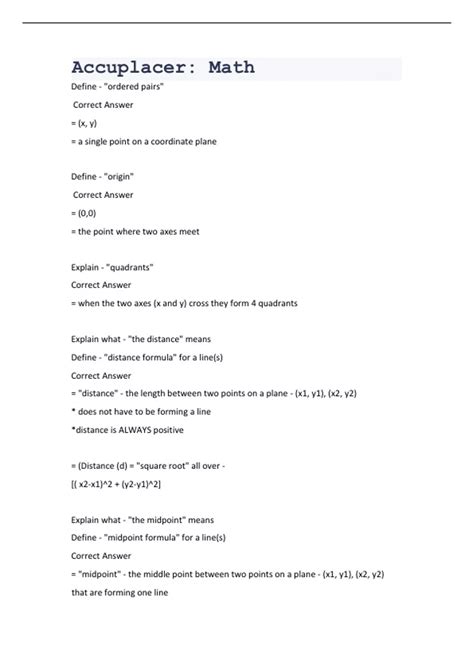 Accuplacer: Math

Define - "ordered pairs"

Correct Answer

= (x, y)

= a single point on a coordinate plane

Define - "origin"

Correct Answer

= (0,0)

= the point where two axes meet

Explain - "quadrants"

Correct Answer

= when the two axes (x and y) cross they form 4 quadrants

Explain what - "the distance" means

Define - "distance formula" for a line(s)

Correct Answer

= "distance" - the length between two points on a plane - (x1, y1), (x2, y2)

* does not have to be forming a line

*distance is ALWAYS positive

= (Distance (d) = "square root" all over -

[( x2-x1)^2 + (y2-y1)^2]

Explain what - "the midpoint" means

Define - "midpoint formula" for a line(s)

Correct Answer

= "midpoint" - the middle point between two points on a plane - (x1, y1), (x2, y2) that are forming one line